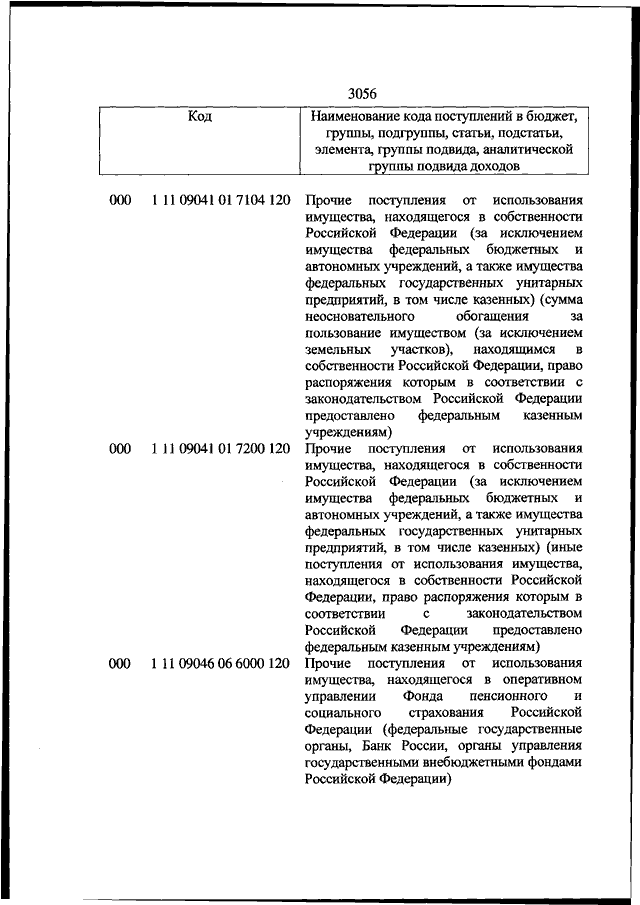 3056

| Код | Наименование кода поступлений в бюджет, группы, подгруппы, статьи, подстатьи, элемента, группы подвида, аналитической группы подвида доходов |
|---|---|
| 000 1 11 09041 01 7104 120 | Прочие поступления от использования имущества, находящегося в собственности Российской Федерации (за исключением имущества федеральных бюджетных и автономных учреждений, а также имущества федеральных государственных унитарных предприятий, в том числе казенных) (сумма неосновательного обогащения за пользование имуществом (за исключением земельных участков), находящимся в собственности Российской Федерации, право распоряжения которым в соответствии с законодательством Российской Федерации предоставлено федеральным казенным учреждениям) |
| 000 1 11 09041 01 7200 120 | Прочие поступления от использования имущества, находящегося в собственности Российской Федерации (за исключением имущества федеральных бюджетных и автономных учреждений, а также имущества федеральных государственных унитарных предприятий, в том числе казенных) (иные поступления от использования имущества, находящегося в собственности Российской Федерации, право распоряжения которым в соответствии с законодательством Российской Федерации предоставлено федеральным казенным учреждениям) |
| 000 1 11 09046 06 6000 120 | Прочие поступления от использования имущества, находящегося в оперативном управлении Фонда пенсионного и социального страхования Российской Федерации (федеральные государственные органы, Банк России, органы управления государственными внебюджетными фондами Российской Федерации) |